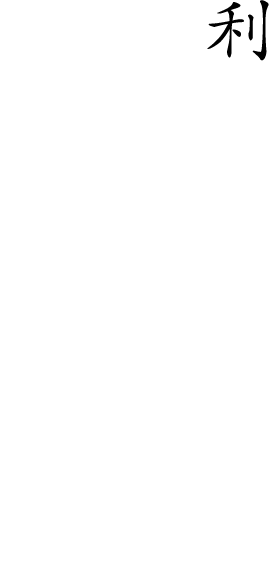 利